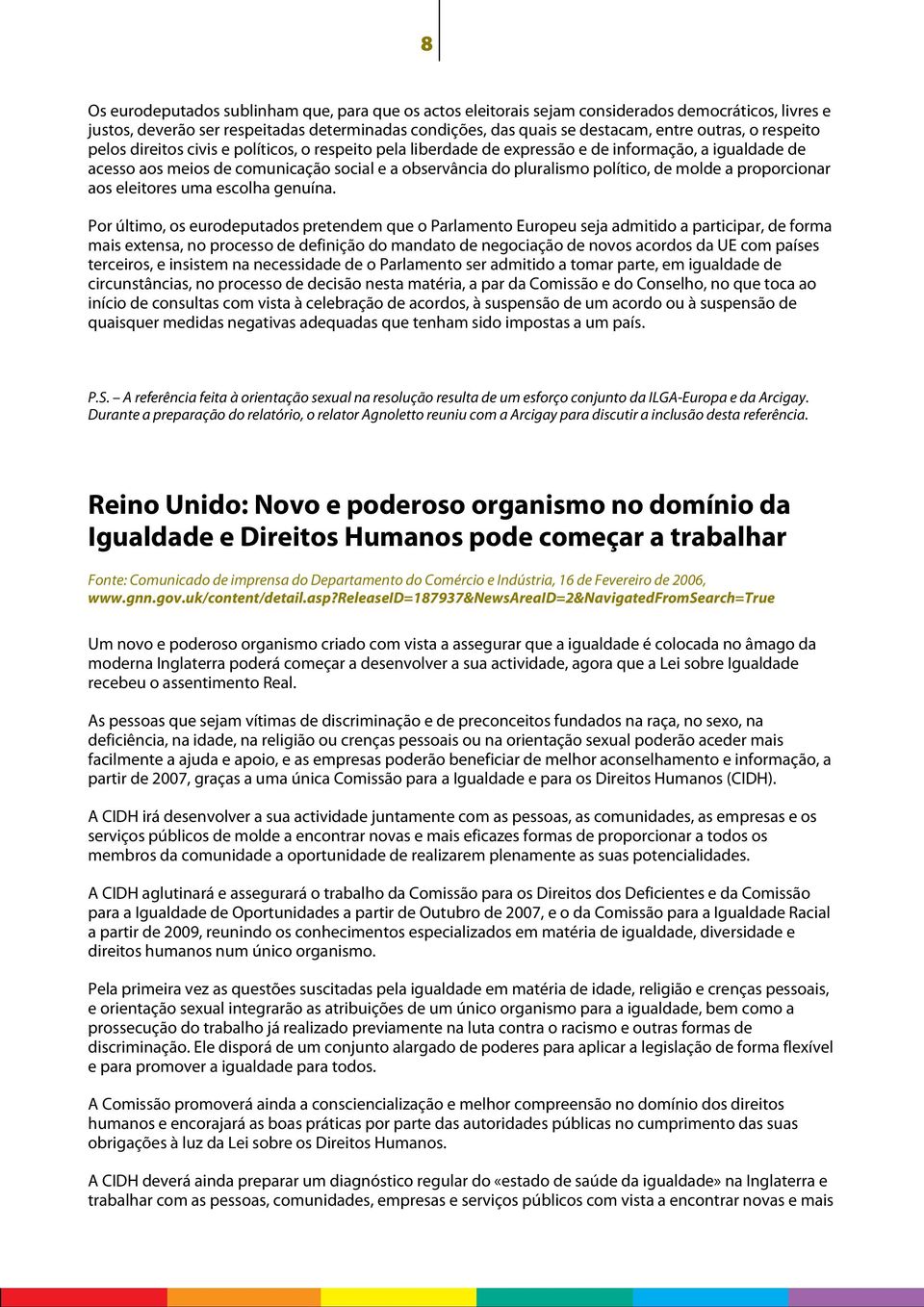 8

Os eurodeputados sublinham que, para que os actos eleitorais sejam considerados democráticos, livres e justos, deverão ser respeitadas determinadas condições, das quais se destacam, entre outras, o respeito pelos direitos civis e políticos, o respeito pela liberdade de expressão e de informação, a igualdade de acesso aos meios de comunicação social e a observância do pluralismo político, de molde a proporcionar aos eleitores uma escolha genuína.

Por último, os eurodeputados pretendem que o Parlamento Europeu seja admitido a participar, de forma mais extensa, no processo de definição do mandato de negociação de novos acordos da UE com países terceiros, e insistem na necessidade de o Parlamento ser admitido a tomar parte, em igualdade de circunstâncias, no processo de decisão nesta matéria, a par da Comissão e do Conselho, no que toca ao início de consultas com vista à celebração de acordos, à suspensão de um acordo ou à suspensão de quaisquer medidas negativas adequadas que tenham sido impostas a um país.

P.S. – A referência feita à orientação sexual na resolução resulta de um esforço conjunto da ILGA-Europa e da Arcigay. Durante a preparação do relatório, o relator Agnoletto reuniu com a Arcigay para discutir a inclusão desta referência.

Reino Unido: Novo e poderoso organismo no domínio da Igualdade e Direitos Humanos pode começar a trabalhar

Fonte: Comunicado de imprensa do Departamento do Comércio e Indústria, 16 de Fevereiro de 2006, www.gnn.gov.uk/content/detail.asp?ReleaseID=187937&NewsAreaID=2&NavigatedFromSearch=True

Um novo e poderoso organismo criado com vista a assegurar que a igualdade é colocada no âmago da moderna Inglaterra poderá começar a desenvolver a sua actividade, agora que a Lei sobre Igualdade recebeu o assentimento Real.

As pessoas que sejam vítimas de discriminação e de preconceitos fundados na raça, no sexo, na deficiência, na idade, na religião ou crenças pessoais ou na orientação sexual poderão aceder mais facilmente a ajuda e apoio, e as empresas poderão beneficiar de melhor aconselhamento e informação, a partir de 2007, graças a uma única Comissão para a Igualdade e para os Direitos Humanos (CIDH).

A CIDH irá desenvolver a sua actividade juntamente com as pessoas, as comunidades, as empresas e os serviços públicos de molde a encontrar novas e mais eficazes formas de proporcionar a todos os membros da comunidade a oportunidade de realizarem plenamente as suas potencialidades.

A CIDH aglutinará e assegurará o trabalho da Comissão para os Direitos dos Deficientes e da Comissão para a Igualdade de Oportunidades a partir de Outubro de 2007, e o da Comissão para a Igualdade Racial a partir de 2009, reunindo os conhecimentos especializados em matéria de igualdade, diversidade e direitos humanos num único organismo.

Pela primeira vez as questões suscitadas pela igualdade em matéria de idade, religião e crenças pessoais, e orientação sexual integrarão as atribuições de um único organismo para a igualdade, bem como a prossecução do trabalho já realizado previamente na luta contra o racismo e outras formas de discriminação. Ele disporá de um conjunto alargado de poderes para aplicar a legislação de forma flexível e para promover a igualdade para todos.

A Comissão promoverá ainda a consciencialização e melhor compreensão no domínio dos direitos humanos e encorajará as boas práticas por parte das autoridades públicas no cumprimento das suas obrigações à luz da Lei sobre os Direitos Humanos.

A CIDH deverá ainda preparar um diagnóstico regular do «estado de saúde da igualdade» na Inglaterra e trabalhar com as pessoas, comunidades, empresas e serviços públicos com vista a encontrar novas e mais